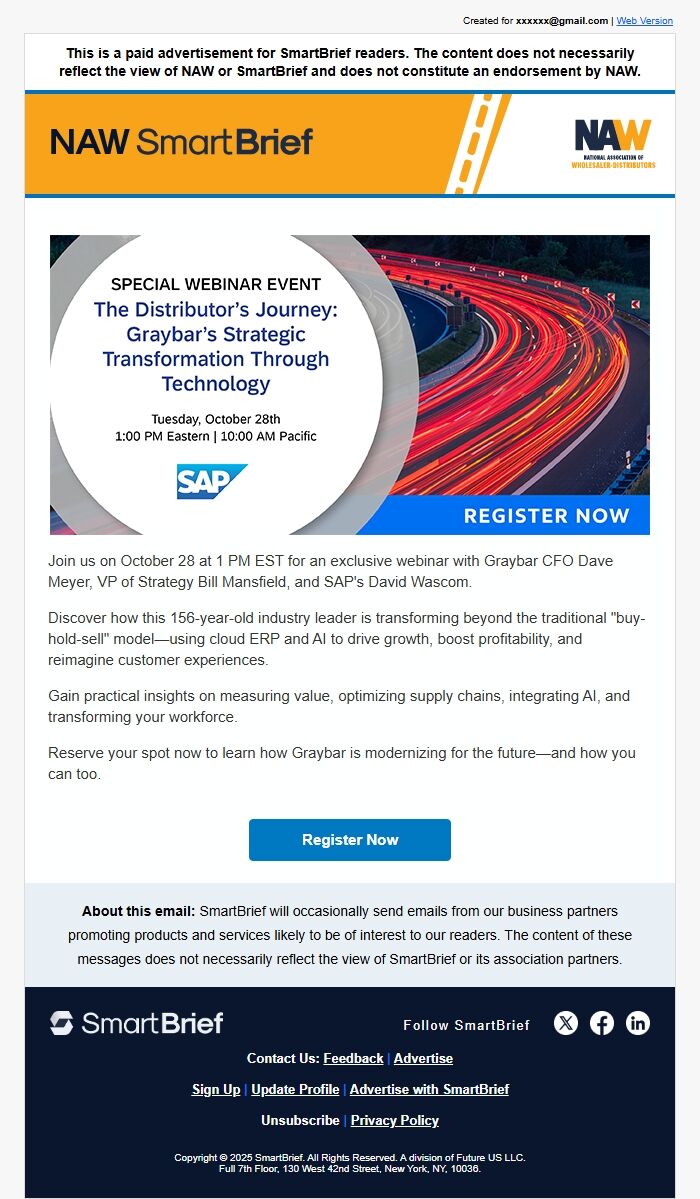 Created for xxxxxx@gmail.com | Web Version

This is a paid advertisement for SmartBrief readers. The content does not necessarily reflect the view of NAW or SmartBrief and does not constitute an endorsement by NAW.

NAW SmartBrief

NAW
NATIONAL ASSOCIATION OF WHOLESALER-DISTRIBUTORS

SPECIAL WEBINAR EVENT
The Distributor's Journey: Graybar's Strategic Transformation Through Technology

Tuesday, October 28th
1:00 PM Eastern | 10:00 AM Pacific

SAP

REGISTER NOW

Join us on October 28 at 1 PM EST for an exclusive webinar with Graybar CFO Dave Meyer, VP of Strategy Bill Mansfield, and SAP's David Wascom.

Discover how this 156-year-old industry leader is transforming beyond the traditional "buy-hold-sell" model—using cloud ERP and AI to drive growth, boost profitability, and reimagine customer experiences.

Gain practical insights on measuring value, optimizing supply chains, integrating AI, and transforming your workforce.

Reserve your spot now to learn how Graybar is modernizing for the future—and how you can too.

Register Now

About this email: SmartBrief will occasionally send emails from our business partners promoting products and services likely to be of interest to our readers. The content of these messages does not necessarily reflect the view of SmartBrief or its association partners.

SmartBrief

Follow SmartBrief

Contact Us: Feedback | Advertise

Sign Up | Update Profile | Advertise with SmartBrief

Unsubscribe | Privacy Policy

Copyright © 2025 SmartBrief. All Rights Reserved. A division of Future US LLC.
Full 7th Floor, 130 West 42nd Street, New York, NY, 10036.